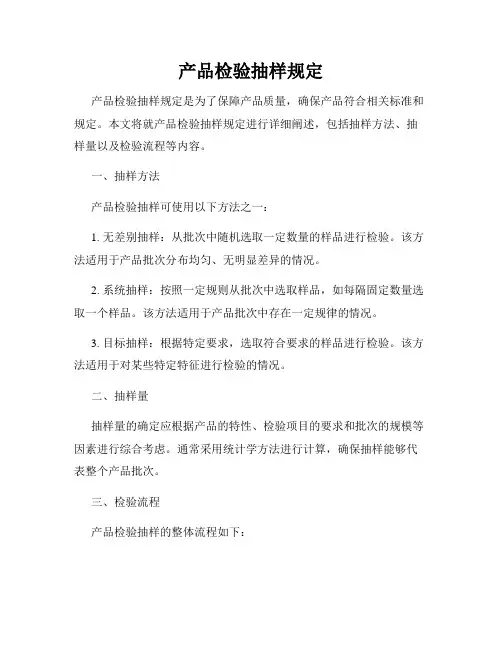 产品检验抽样规定

产品检验抽样规定是为了保障产品质量，确保产品符合相关标准和规定。本文将就产品检验抽样规定进行详细阐述，包括抽样方法、抽样量以及检验流程等内容。

一、抽样方法

产品检验抽样可使用以下方法之一：

1. 无差别抽样：从批次中随机选取一定数量的样品进行检验。该方法适用于产品批次分布均匀、无明显差异的情况。

2. 系统抽样：按照一定规则从批次中选取样品，如每隔固定数量选取一个样品。该方法适用于产品批次中存在一定规律的情况。

3. 目标抽样：根据特定要求，选取符合要求的样品进行检验。该方法适用于对某些特定特征进行检验的情况。

二、抽样量

抽样量的确定应根据产品的特性、检验项目的要求和批次的规模等因素进行综合考虑。通常采用统计学方法进行计算，确保抽样能够代表整个产品批次。

三、检验流程

产品检验抽样的整体流程如下：